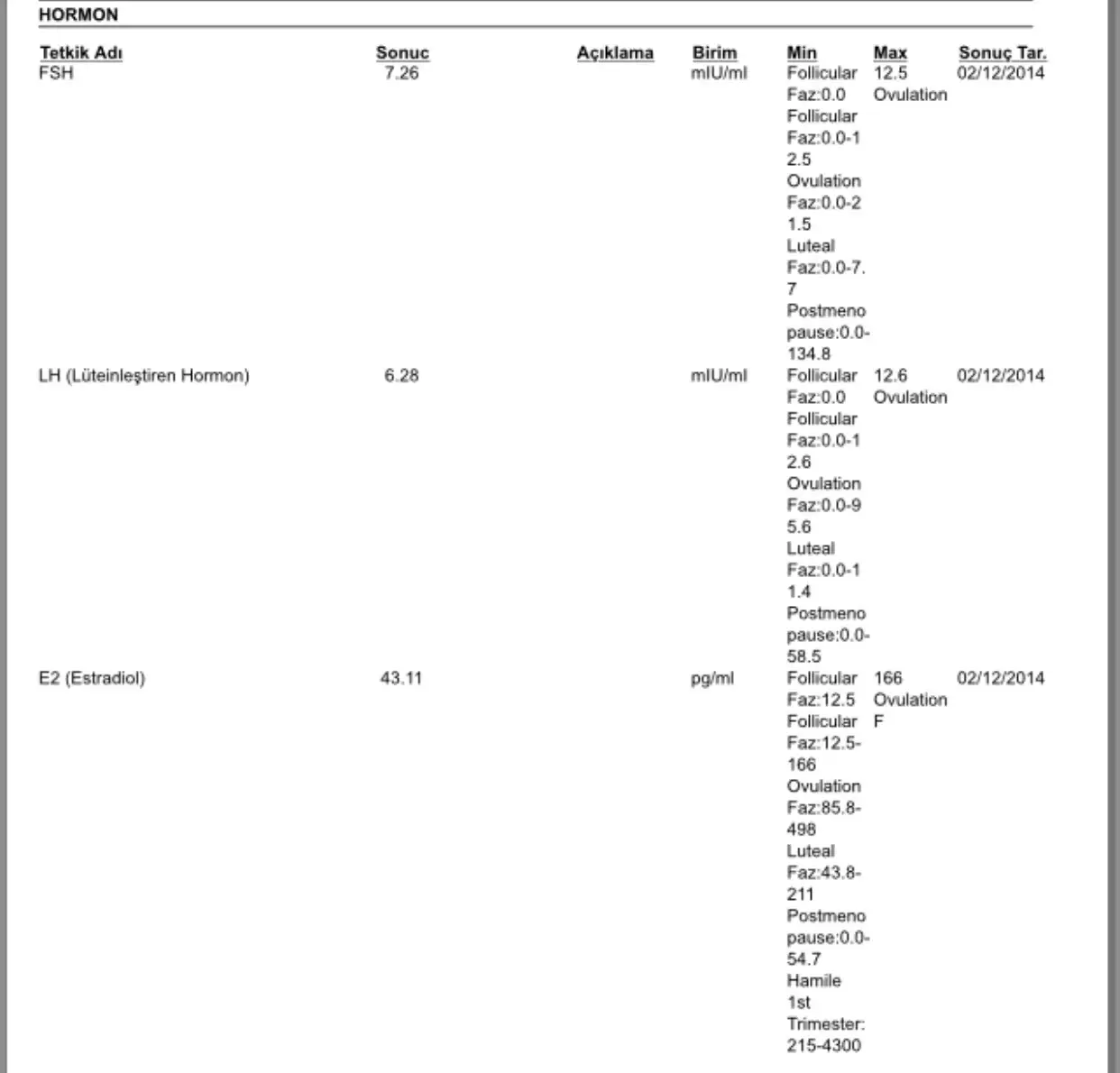 HORMON

| Tetkik Adı | Sonuc | Açıklama | Birim | Min | Max | Sonuç Tar. |
|---|---|---|---|---|---|---|
| FSH | 7.26 | | mIU/ml | Follicular Faz:0.0 Follicular Faz:0.0-12.5 Ovulation Faz:0.0-21.5 Luteal Faz:0.0-7.7 Postmenopause:0.0-134.8 | 12.5 Ovulation | 02/12/2014 |
| LH (Lüteinleştiren Hormon) | 6.28 | | mIU/ml | Follicular Faz:0.0 Follicular Faz:0.0-12.6 Ovulation Faz:0.0-95.6 Luteal Faz:0.0-11.4 Postmenopause:0.0-58.5 | 12.6 Ovulation | 02/12/2014 |
| E2 (Estradiol) | 43.11 | | pg/ml | Follicular Faz:12.5 Follicular Faz:12.5-166 Ovulation Faz:85.8-498 Luteal Faz:43.8-211 Postmenopause:0.0-54.7 Hamile 1st Trimester: 215-4300 | 166 Ovulation F | 02/12/2014 |